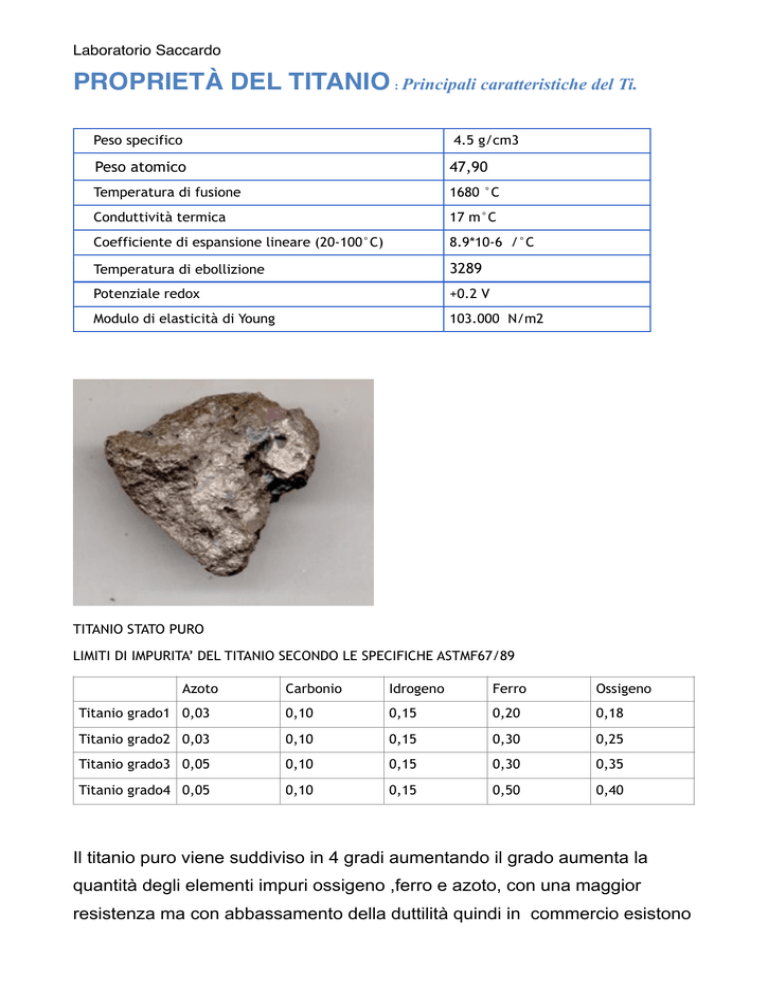 Laboratorio Saccardo

PROPRIETÀ DEL TITANIO : Principali caratteristiche del Ti.

| Peso specifico | 4.5 g/cm3 |
|---|---|
| Peso atomico | 47,90 |
| Temperatura di fusione | 1680 °C |
| Conduttività termica | 17 m°C |
| Coefficiente di espansione lineare (20-100°C) | 8.9*10-6 /°C |
| Temperatura di ebollizione | 3289 |
| Potenziale redox | +0.2 V |
| Modulo di elasticità di Young | 103.000 N/m2 |

TITANIO STATO PURO

LIMITI DI IMPURITA' DEL TITANIO SECONDO LE SPECIFICHE ASTMF67/89

| | Azoto | Carbonio | Idrogeno | Ferro | Ossigeno |
|---|---|---|---|---|---|
| Titanio grado1 | 0,03 | 0,10 | 0,15 | 0,20 | 0,18 |
| Titanio grado2 | 0,03 | 0,10 | 0,15 | 0,30 | 0,25 |
| Titanio grado3 | 0,05 | 0,10 | 0,15 | 0,30 | 0,35 |
| Titanio grado4 | 0,05 | 0,10 | 0,15 | 0,50 | 0,40 |

Il titanio puro viene suddiviso in 4 gradi aumentando il grado aumenta la quantità degli elementi impuri ossigeno ,ferro e azoto, con una maggior resistenza ma con abbassamento della duttilità quindi in commercio esistono